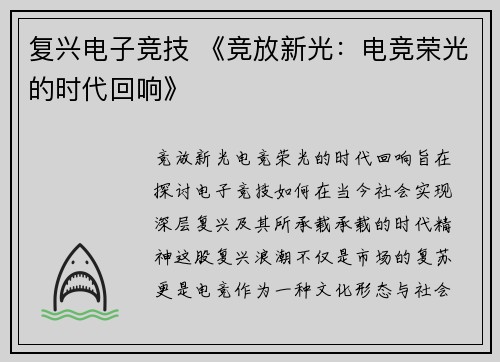 复兴电子竞技 《竞放新光：电竞荣光的时代回响》

竞放新光电竞荣光的时代回响旨在探讨电子竞技如何在当今社会实现深层复兴及其所承载承载的时代精神这股复兴浪潮不仅是市场的复苏更是电竞作为一种文化形态与社会